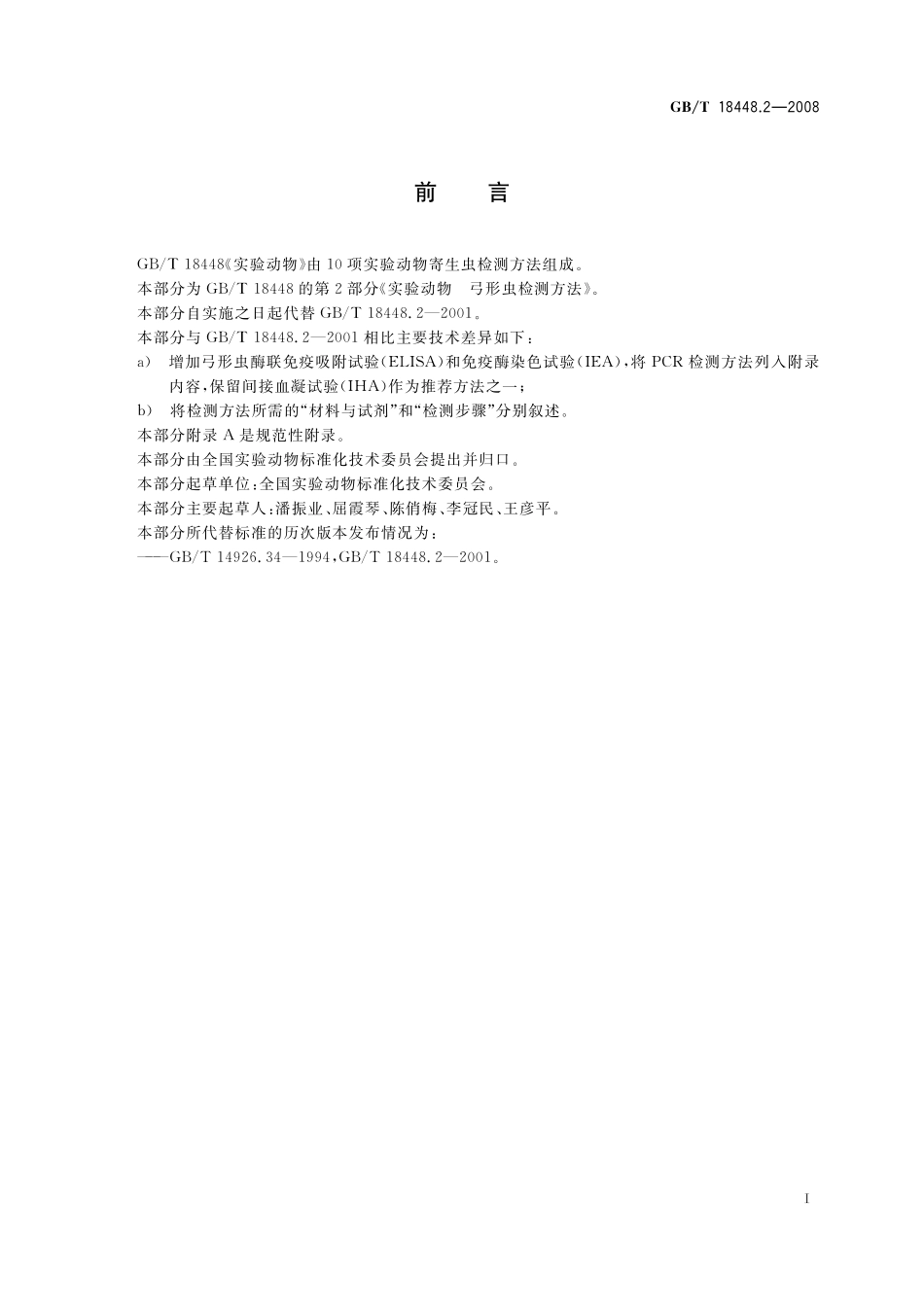 GB/T 18448.2—2008

前　言

GB/T 18448《实验动物》由 10 项实验动物寄生虫检测方法组成。

本部分为 GB/T 18448 的第 2 部分《实验动物　弓形虫检测方法》。

本部分自实施之日起代替 GB/T 18448.2—2001。

本部分与 GB/T 18448.2—2001 相比主要技术差异如下：

a) 增加弓形虫酶联免疫吸附试验(ELISA)和免疫酶染色试验(IEA)，将 PCR 检测方法列入附录内容，保留间接血凝试验(IHA)作为推荐方法之一；

b) 将检测方法所需的“材料与试剂”和“检测步骤”分别叙述。

本部分附录 A 是规范性附录。

本部分由全国实验动物标准化技术委员会提出并归口。

本部分起草单位：全国实验动物标准化技术委员会。

本部分主要起草人：潘振业、屈霞琴、陈俏梅、李冠民、王彦平。

本部分所代替标准的历次版本发布情况为：

——GB/T 14926.34—1994，GB/T 18448.2—2001。

I